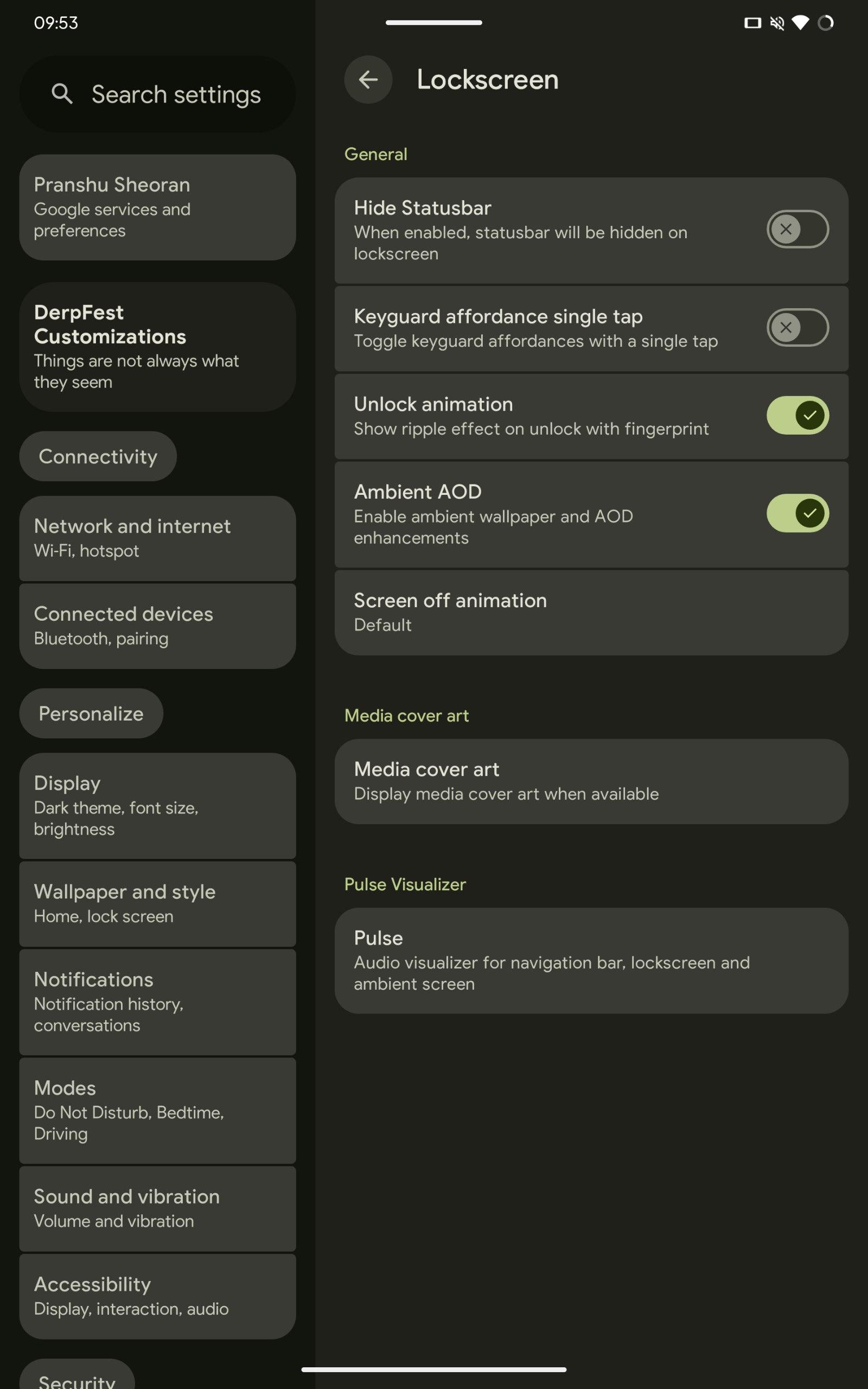 09:53

Search settings

Pranshu Sheoran
Google services and preferences

DerpFest Customizations
Things are not always what they seem

Connectivity

Network and internet
Wi-Fi, hotspot

Connected devices
Bluetooth, pairing

Personalize

Display
Dark theme, font size, brightness

Wallpaper and style
Home, lock screen

Notifications
Notification history, conversations

Modes
Do Not Disturb, Bedtime, Driving

Sound and vibration
Volume and vibration

Accessibility
Display, interaction, audio

Security

Lockscreen

General

Hide Statusbar
When enabled, statusbar will be hidden on lockscreen

Keyguard affordance single tap
Toggle keyguard affordances with a single tap

Unlock animation
Show ripple effect on unlock with fingerprint

Ambient AOD
Enable ambient wallpaper and AOD enhancements

Screen off animation
Default

Media cover art

Media cover art
Display media cover art when available

Pulse Visualizer

Pulse
Audio visualizer for navigation bar, lockscreen and ambient screen